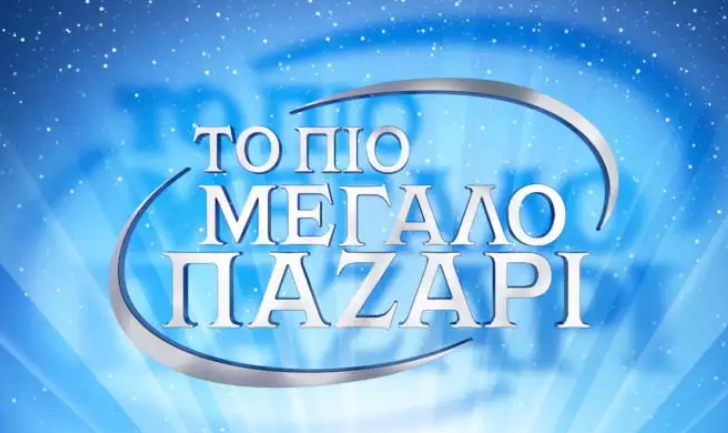 ΤΟ ΠΙΟ
ΜΕΓΑΛΟ
ΠΑΖΑΡΙ